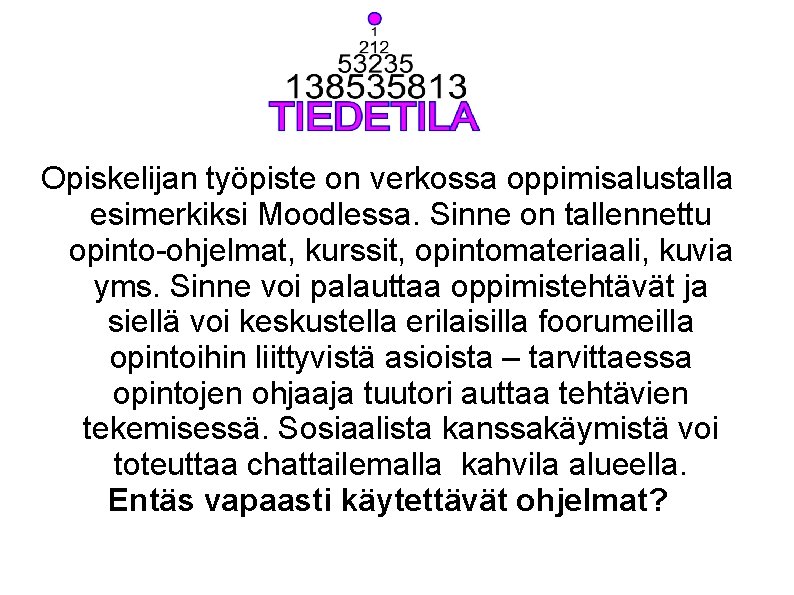 1
212
53235
138535813
TIEDETILA

Opiskelijan työpiste on verkossa oppimisalustalla esimerkiksi Moodlessa. Sinne on tallennettu opinto-ohjelmat, kurssit, opintomateriaali, kuvia yms. Sinne voi palauttaa oppimistehtävät ja siellä voi keskustella erilaisilla foorumeilla opintoihin liittyvistä asioista – tarvittaessa opintojen ohjaaja tuutori auttaa tehtävien tekemisessä. Sosiaalista kanssakäymistä voi toteuttaa chattailemalla kahvila alueella.
Entäs vapaasti käytettävät ohjelmat?